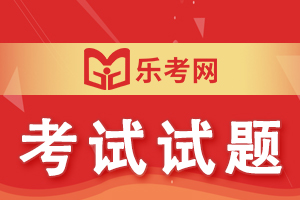 乐考网

考试试题